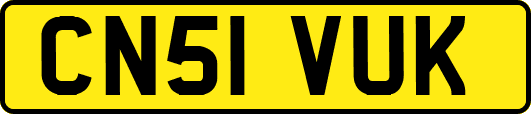 CN51 VUK